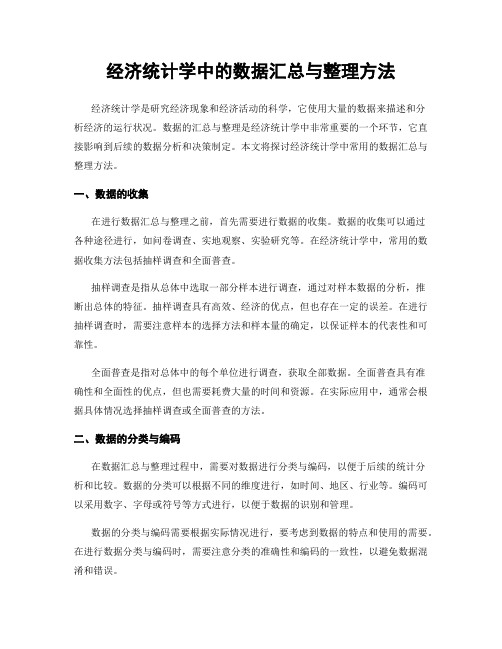 经济统计学中的数据汇总与整理方法

经济统计学是研究经济现象和经济活动的科学，它使用大量的数据来描述和分析经济的运行状况。数据的汇总与整理是经济统计学中非常重要的一个环节，它直接影响到后续的数据分析和决策制定。本文将探讨经济统计学中常用的数据汇总与整理方法。

一、数据的收集

在进行数据汇总与整理之前，首先需要进行数据的收集。数据的收集可以通过各种途径进行，如问卷调查、实地观察、实验研究等。在经济统计学中，常用的数据收集方法包括抽样调查和全面普查。

抽样调查是指从总体中选取一部分样本进行调查，通过对样本数据的分析，推断出总体的特征。抽样调查具有高效、经济的优点，但也存在一定的误差。在进行抽样调查时，需要注意样本的选择方法和样本量的确定，以保证样本的代表性和可靠性。

全面普查是指对总体中的每个单位进行调查，获取全部数据。全面普查具有准确性和全面性的优点，但也需要耗费大量的时间和资源。在实际应用中，通常会根据具体情况选择抽样调查或全面普查的方法。

二、数据的分类与编码

在数据汇总与整理过程中，需要对数据进行分类与编码，以便于后续的统计分析和比较。数据的分类可以根据不同的维度进行，如时间、地区、行业等。编码可以采用数字、字母或符号等方式进行，以便于数据的识别和管理。

数据的分类与编码需要根据实际情况进行，要考虑到数据的特点和使用的需要。在进行数据分类与编码时，需要注意分类的准确性和编码的一致性，以避免数据混淆和错误。